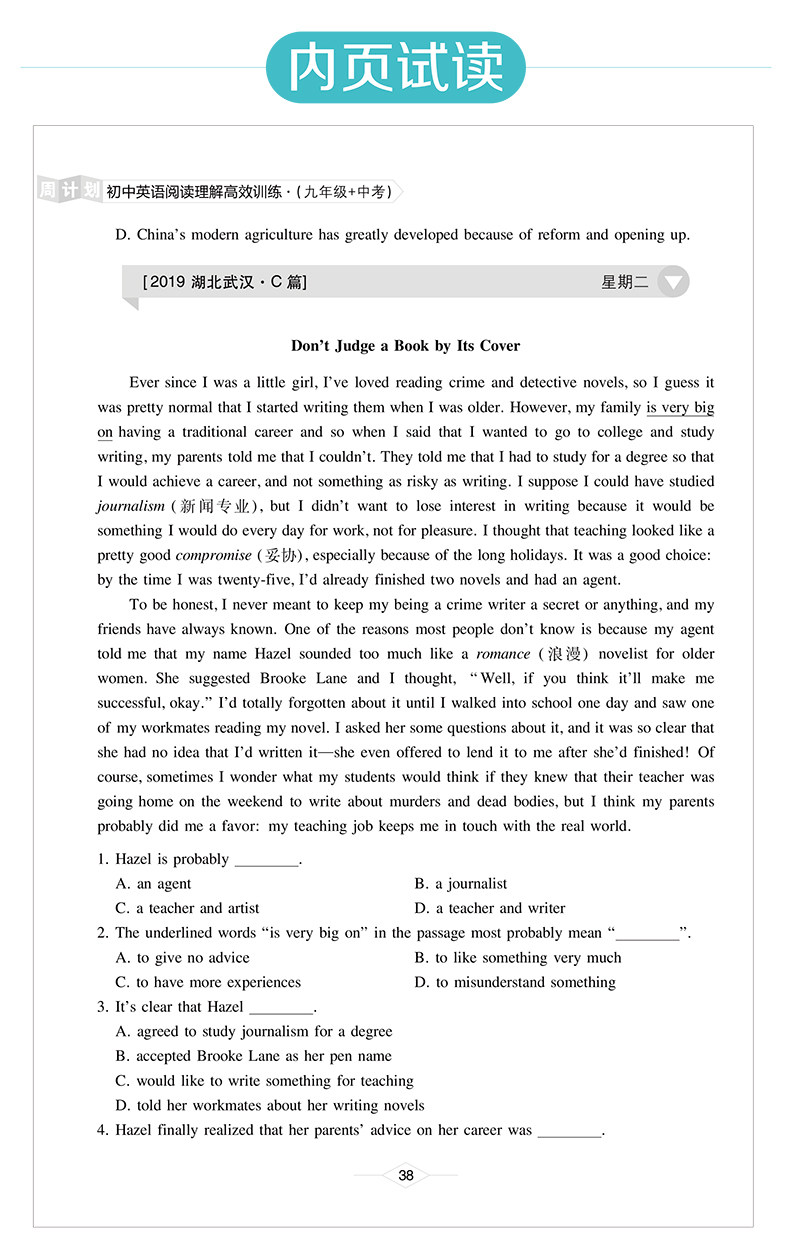 内页试读

周计划 初中英语阅读理解高效训练·(九年级+中考)

D. China's modern agriculture has greatly developed because of reform and opening up.

[2019 湖北武汉·C 篇] 星期二

Don't Judge a Book by Its Cover

Ever since I was a little girl, I've loved reading crime and detective novels, so I guess it was pretty normal that I started writing them when I was older. However, my family is very big on having a traditional career and so when I said that I wanted to go to college and study writing, my parents told me that I couldn't. They told me that I had to study for a degree so that I would achieve a career, and not something as risky as writing. I suppose I could have studied journalism (新闻专业), but I didn't want to lose interest in writing because it would be something I would do every day for work, not for pleasure. I thought that teaching looked like a pretty good compromise (妥协), especially because of the long holidays. It was a good choice: by the time I was twenty-five, I'd already finished two novels and had an agent.

To be honest, I never meant to keep my being a crime writer a secret or anything, and my friends have always known. One of the reasons most people don't know is because my agent told me that my name Hazel sounded too much like a romance (浪漫) novelist for older women. She suggested Brooke Lane and I thought, "Well, if you think it'll make me successful, okay." I'd totally forgotten about it until I walked into school one day and saw one of my workmates reading my novel. I asked her some questions about it, and it was so clear that she had no idea that I'd written it—she even offered to lend it to me after she'd finished! Of course, sometimes I wonder what my students would think if they knew that their teacher was going home on the weekend to write about murders and dead bodies, but I think my parents probably did me a favor: my teaching job keeps me in touch with the real world.

1. Hazel is probably ________.
A. an agent
B. a journalist
C. a teacher and artist
D. a teacher and writer
2. The underlined words "is very big on" in the passage most probably mean "________".
A. to give no advice
B. to like something very much
C. to have more experiences
D. to misunderstand something
3. It's clear that Hazel ________.
A. agreed to study journalism for a degree
B. accepted Brooke Lane as her pen name
C. would like to write something for teaching
D. told her workmates about her writing novels
4. Hazel finally realized that her parents' advice on her career was ________.

38